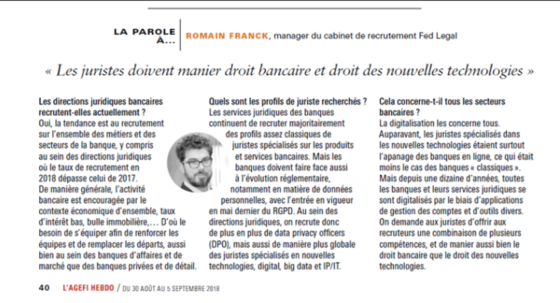 LA PAROLE À... ROMAIN FRANCK, manager du cabinet de recrutement Fed Legal

« Les juristes doivent manier droit bancaire et droit des nouvelles technologies »

Les directions juridiques bancaires recrutent-elles actuellement ?
Oui, la tendance est au recrutement sur l'ensemble des métiers et des secteurs de la banque, y compris au sein des directions juridiques où le taux de recrutement en 2018 dépasse celui de 2017.
De manière générale, l'activité bancaire est encouragée par le contexte économique d'ensemble, taux d'intérêt bas, bulle immobilière,… D'où le besoin de s'équiper afin de renforcer les équipes et de remplacer les départs, aussi bien au sein des banques d'affaires et de marché que des banques privées et de détail.

Quels sont les profils de juriste recherchés ?
Les services juridiques des banques continuent de recruter majoritairement des profils assez classiques de juristes spécialisés sur les produits et services bancaires. Mais les banques doivent faire face aussi à l'évolution réglementaire, notamment en matière de données personnelles, avec l'entrée en vigueur en mai dernier du RGPD. Au sein des directions juridiques, on recrute donc de plus en plus de data privacy officers (DPO), mais aussi de manière plus globale des juristes spécialisés en nouvelles technologies, digital, big data et IP/IT.

Cela concerne-t-il tous les secteurs bancaires ?
La digitalisation les concerne tous. Auparavant, les juristes spécialisés dans les nouvelles technologies étaient surtout l'apanage des banques en ligne, ce qui était moins le cas des banques « classiques ». Mais depuis une dizaine d'années, toutes les banques et leurs services juridiques se sont digitalisés par le biais d'applications de gestion des comptes et d'outils divers. On demande aux juristes d'offrir aux recruteurs une combinaison de plusieurs compétences, et de manier aussi bien le droit bancaire que le droit des nouvelles technologies.

40 L'AGEFI HEBDO / DU 30 AOÛT AU 5 SEPTEMBRE 2018